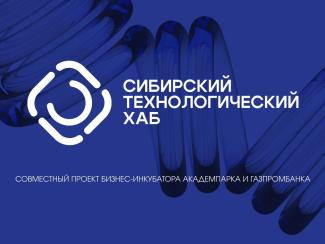 СИБИРСКИЙ ТЕХНОЛОГИЧЕСКИЙ ХАБ

СОВМЕСТНЫЙ ПРОЕКТ БИЗНЕС-ИНКУБАТОРА АКАДЕМПАРКА И ГАЗПРОМБАНКА